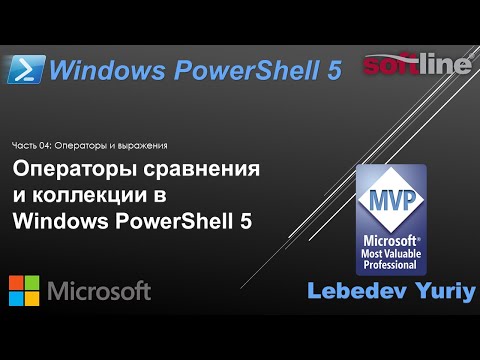 Windows PowerShell 5

softline®

Часть 04: Операторы и выражения

Операторы сравнения и коллекции в Windows PowerShell 5

MVP

Microsoft®
Most Valuable Professional

Microsoft

Lebedev Yuriy